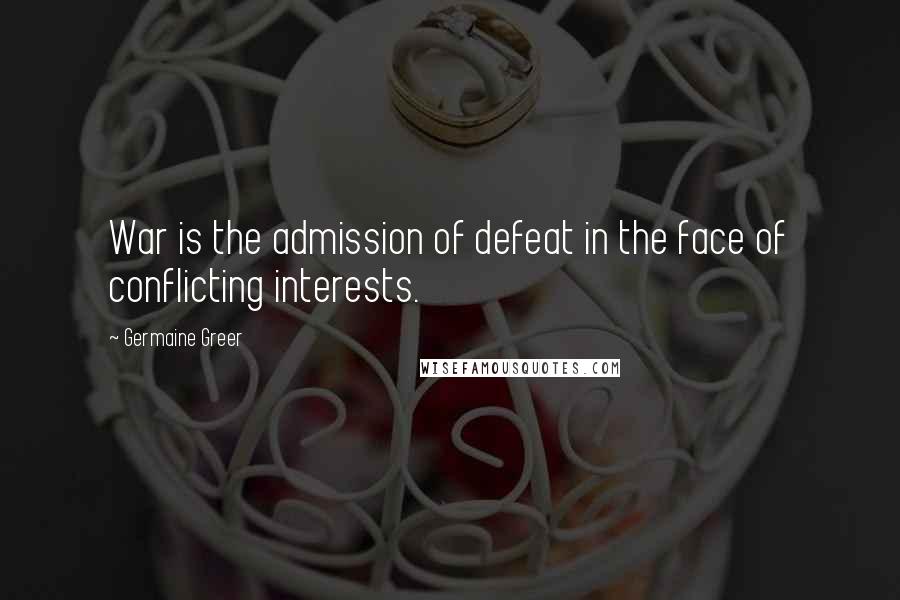 War is the admission of defeat in the face of conflicting interests.

~ Germaine Greer

WISEFAMOUSQUOTES.COM